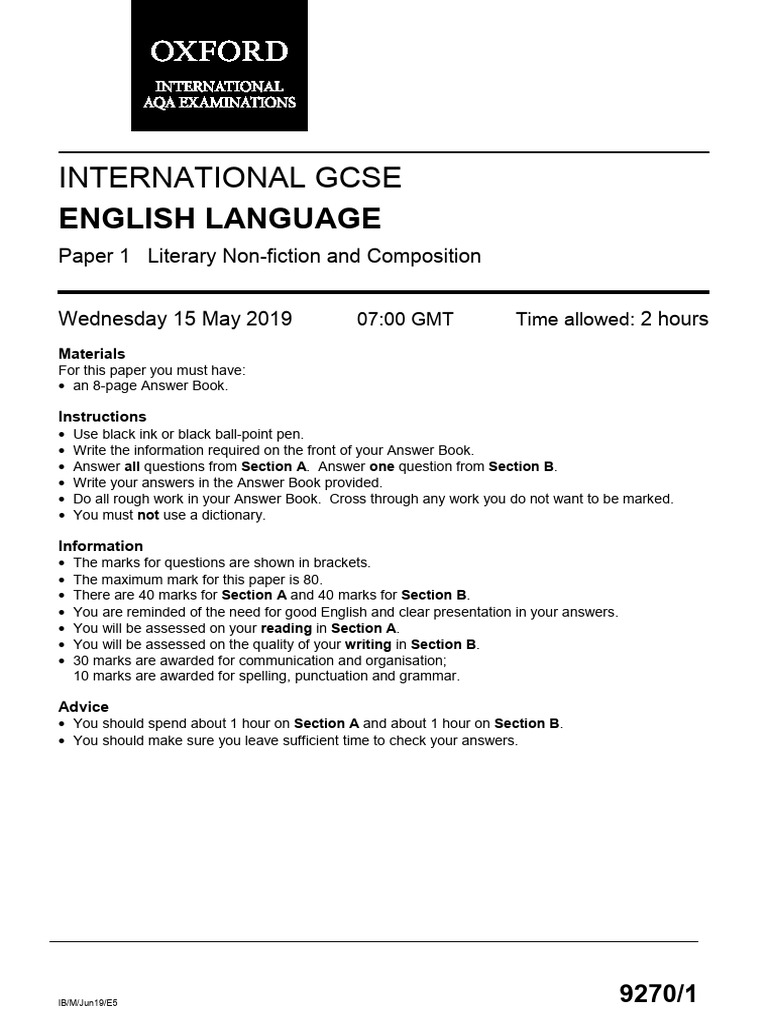 OXFORD
INTERNATIONAL
AQA EXAMINATIONS

INTERNATIONAL GCSE
ENGLISH LANGUAGE
Paper 1 Literary Non-fiction and Composition

Wednesday 15 May 2019 07:00 GMT Time allowed: 2 hours

Materials
For this paper you must have:
• an 8-page Answer Book.

Instructions
• Use black ink or black ball-point pen.
• Write the information required on the front of your Answer Book.
• Answer all questions from Section A. Answer one question from Section B.
• Write your answers in the Answer Book provided.
• Do all rough work in your Answer Book. Cross through any work you do not want to be marked.
• You must not use a dictionary.

Information
• The marks for questions are shown in brackets.
• The maximum mark for this paper is 80.
• There are 40 marks for Section A and 40 marks for Section B.
• You are reminded of the need for good English and clear presentation in your answers.
• You will be assessed on your reading in Section A.
• You will be assessed on the quality of your writing in Section B.
• 30 marks are awarded for communication and organisation;
10 marks are awarded for spelling, punctuation and grammar.

Advice
• You should spend about 1 hour on Section A and about 1 hour on Section B.
• You should make sure you leave sufficient time to check your answers.

IB/M/Jun19/E5

9270/1